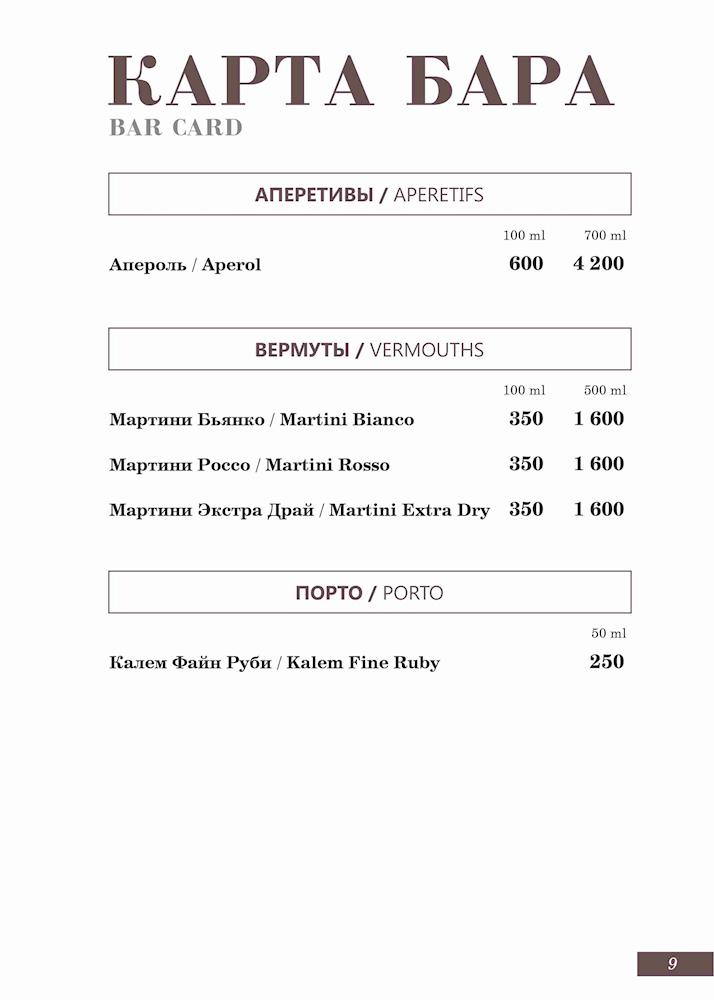 КАРТА БАРА
BAR CARD

АПЕРЕТИВЫ / APERETIFS

| | 100 ml | 700 ml |
|---|---|---|
| Апероль / Aperol | 600 | 4 200 |

ВЕРМУТЫ / VERMOUTHS

| | 100 ml | 500 ml |
|---|---|---|
| Мартини Бьянко / Martini Bianco | 350 | 1 600 |
| Мартини Россо / Martini Rosso | 350 | 1 600 |
| Мартини Экстра Драй / Martini Extra Dry | 350 | 1 600 |

ПОРТО / PORTO

| | 50 ml |
|---|---|
| Калем Файн Руби / Kalem Fine Ruby | 250 |

9